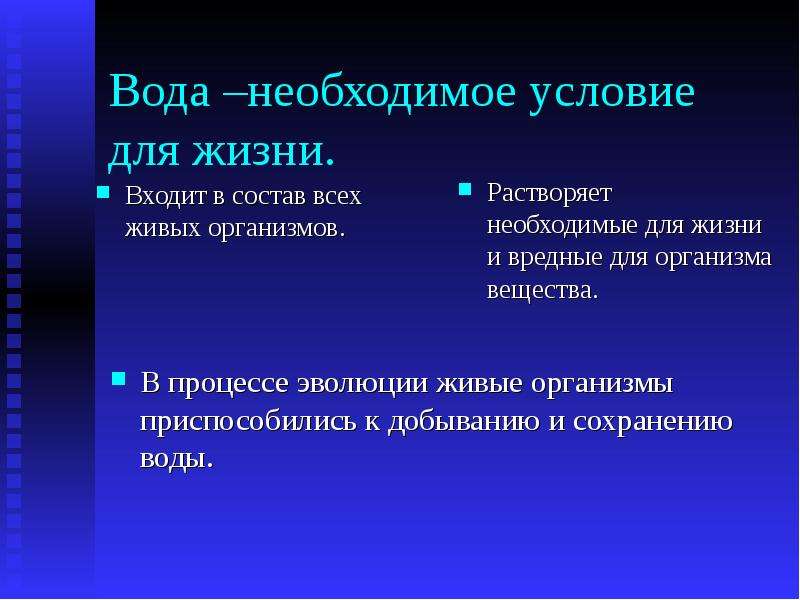 Вода –необходимое условие для жизни.

Входит в состав всех живых организмов.

Растворяет необходимые для жизни и вредные для организма вещества.

В процессе эволюции живые организмы приспособились к добыванию и сохранению воды.